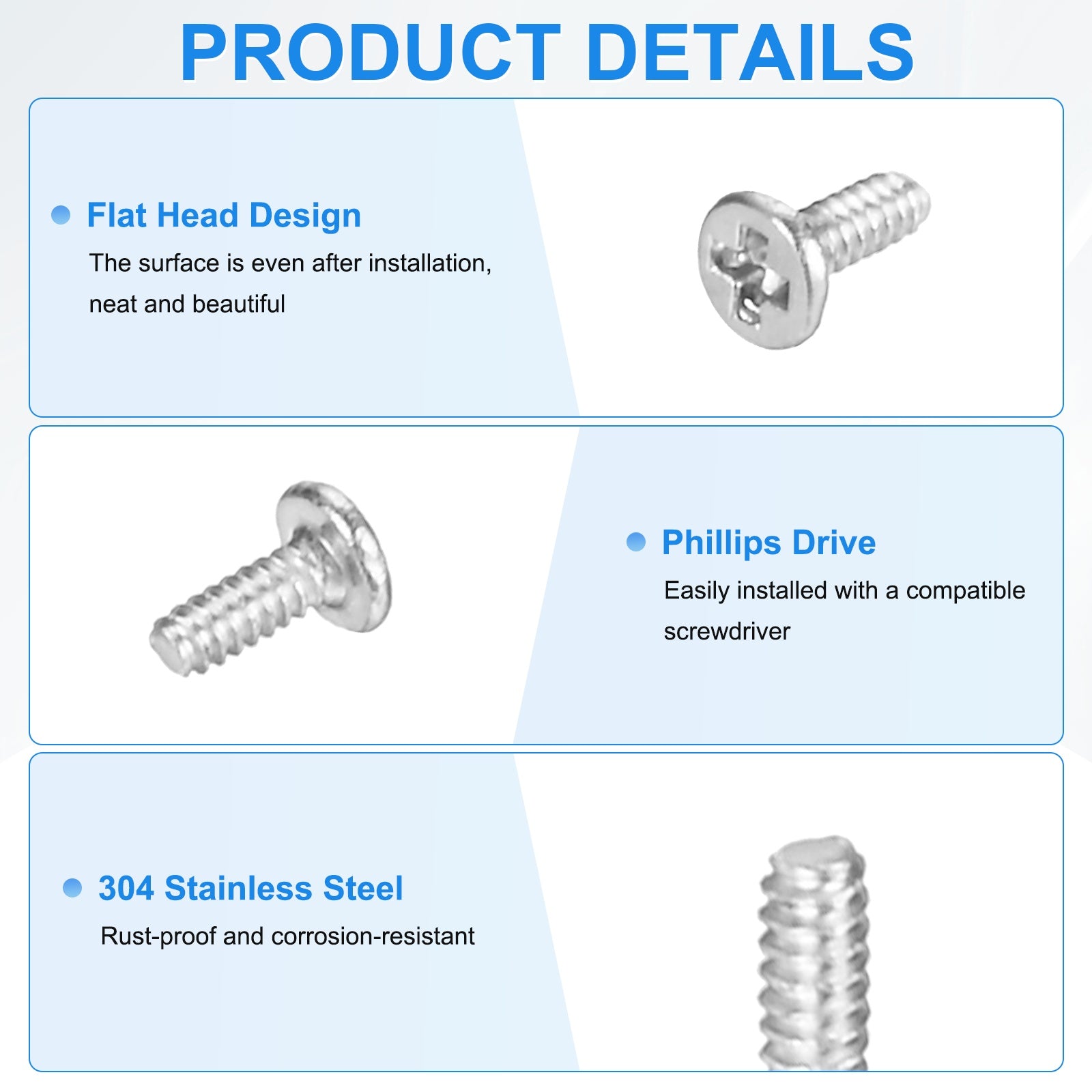 PRODUCT DETAILS

Flat Head Design

The surface is even after installation, neat and beautiful

Phillips Drive

Easily installed with a compatible screwdriver

304 Stainless Steel

Rust-proof and corrosion-resistant